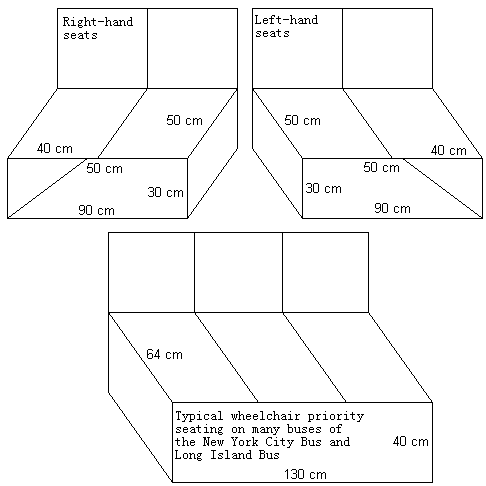 Right-hand seats

50 cm

40 cm

50 cm

30 cm

90 cm

Left-hand seats

50 cm

40 cm

50 cm

30 cm

90 cm

64 cm

Typical wheelchair priority seating on many buses of the New York City Bus and Long Island Bus

40 cm

130 cm